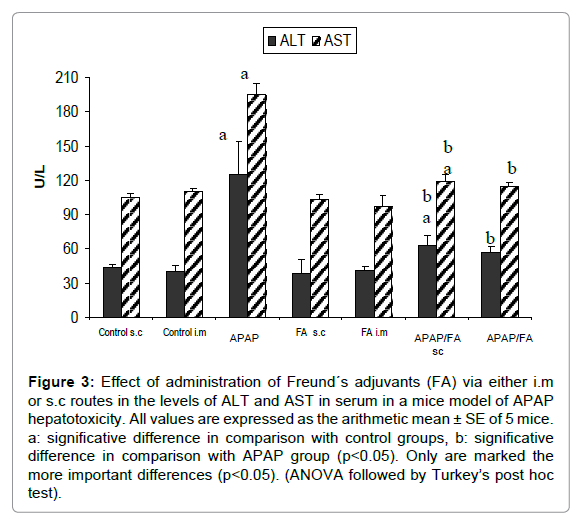 ALT AST

210
180
150
120
90
60
30
0

U/L

a
a
b
a
b
a
b
b

Control s.c
Control i.m
APAP
FA s.c
FA i.m
APAP/FA sc
APAP/FA

**Figure 3:** Effect of administration of Freund´s adjuvants (FA) via either i.m or s.c routes in the levels of ALT and AST in serum in a mice model of APAP hepatotoxicity. All values are expressed as the arithmetic mean ± SE of 5 mice. a: significative difference in comparison with control groups, b: significative difference in comparison with APAP group (p<0.05). Only are marked the more important differences (p<0.05). (ANOVA followed by Turkey's post hoc test).